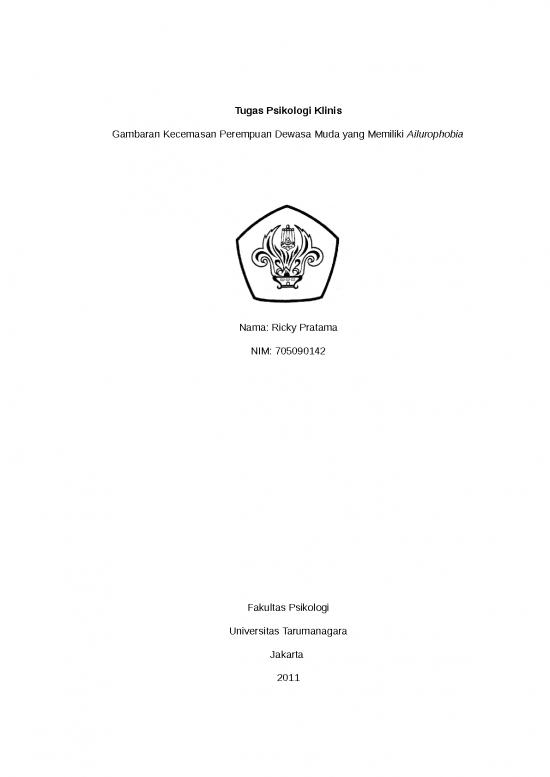 Tugas Psikologi Klinis

Gambaran Kecemasan Perempuan Dewasa Muda yang Memiliki Ailurophobia

Nama: Ricky Pratama

NIM: 705090142

Fakultas Psikologi

Universitas Tarumanagara

Jakarta

2011